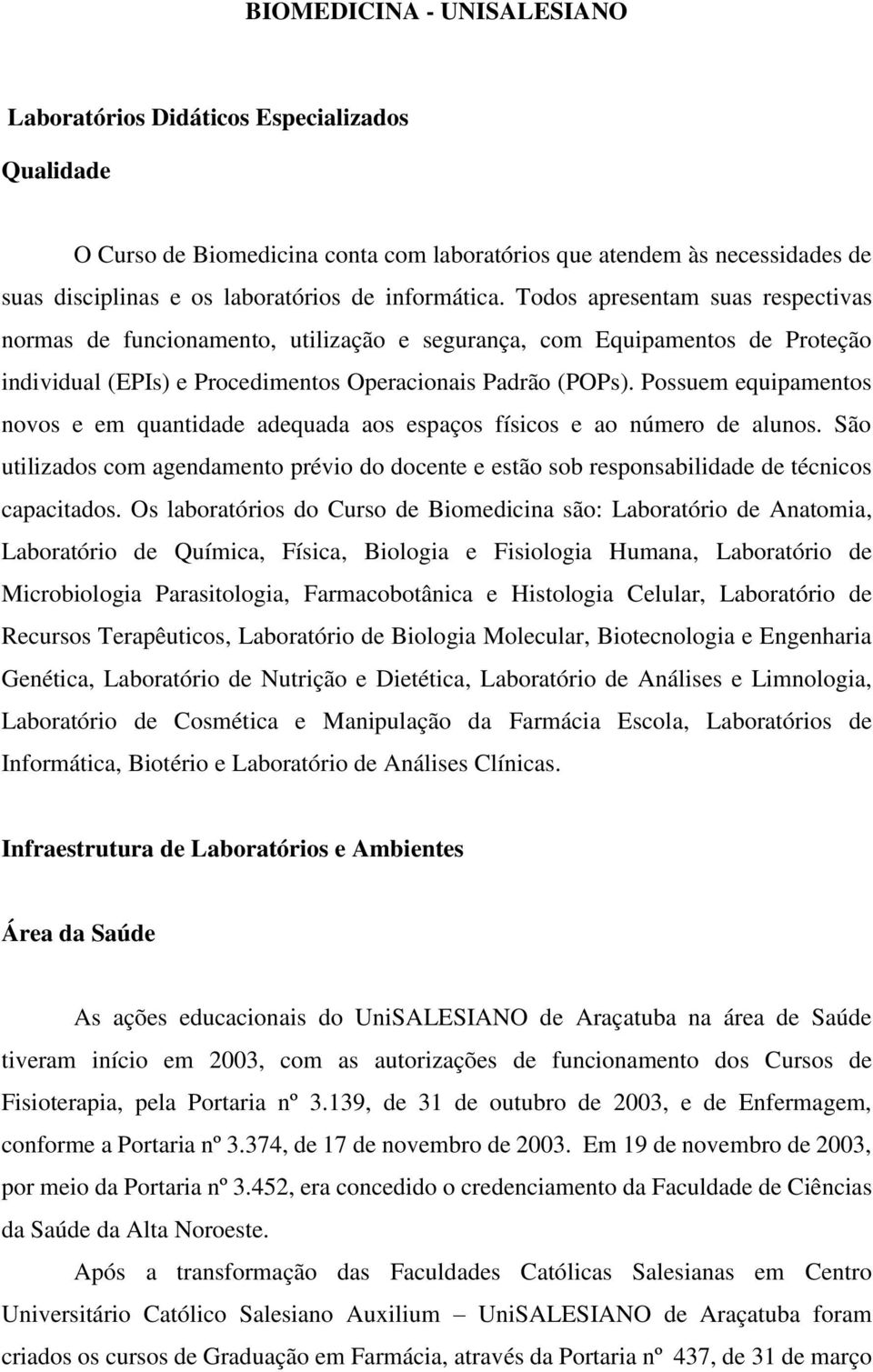 BIOMEDICINA - UNISALESIANO

Laboratórios Didáticos Especializados

Qualidade

O Curso de Biomedicina conta com laboratórios que atendem às necessidades de suas disciplinas e os laboratórios de informática. Todos apresentam suas respectivas normas de funcionamento, utilização e segurança, com Equipamentos de Proteção individual (EPIs) e Procedimentos Operacionais Padrão (POPs). Possuem equipamentos novos e em quantidade adequada aos espaços físicos e ao número de alunos. São utilizados com agendamento prévio do docente e estão sob responsabilidade de técnicos capacitados. Os laboratórios do Curso de Biomedicina são: Laboratório de Anatomia, Laboratório de Química, Física, Biologia e Fisiologia Humana, Laboratório de Microbiologia Parasitologia, Farmacobotânica e Histologia Celular, Laboratório de Recursos Terapêuticos, Laboratório de Biologia Molecular, Biotecnologia e Engenharia Genética, Laboratório de Nutrição e Dietética, Laboratório de Análises e Limnologia, Laboratório de Cosmética e Manipulação da Farmácia Escola, Laboratórios de Informática, Biotério e Laboratório de Análises Clínicas.

Infraestrutura de Laboratórios e Ambientes

Área da Saúde

As ações educacionais do UniSALESIANO de Araçatuba na área de Saúde tiveram início em 2003, com as autorizações de funcionamento dos Cursos de Fisioterapia, pela Portaria nº 3.139, de 31 de outubro de 2003, e de Enfermagem, conforme a Portaria nº 3.374, de 17 de novembro de 2003. Em 19 de novembro de 2003, por meio da Portaria nº 3.452, era concedido o credenciamento da Faculdade de Ciências da Saúde da Alta Noroeste.

Após a transformação das Faculdades Católicas Salesianas em Centro Universitário Católico Salesiano Auxilium – UniSALESIANO de Araçatuba foram criados os cursos de Graduação em Farmácia, através da Portaria nº 437, de 31 de março